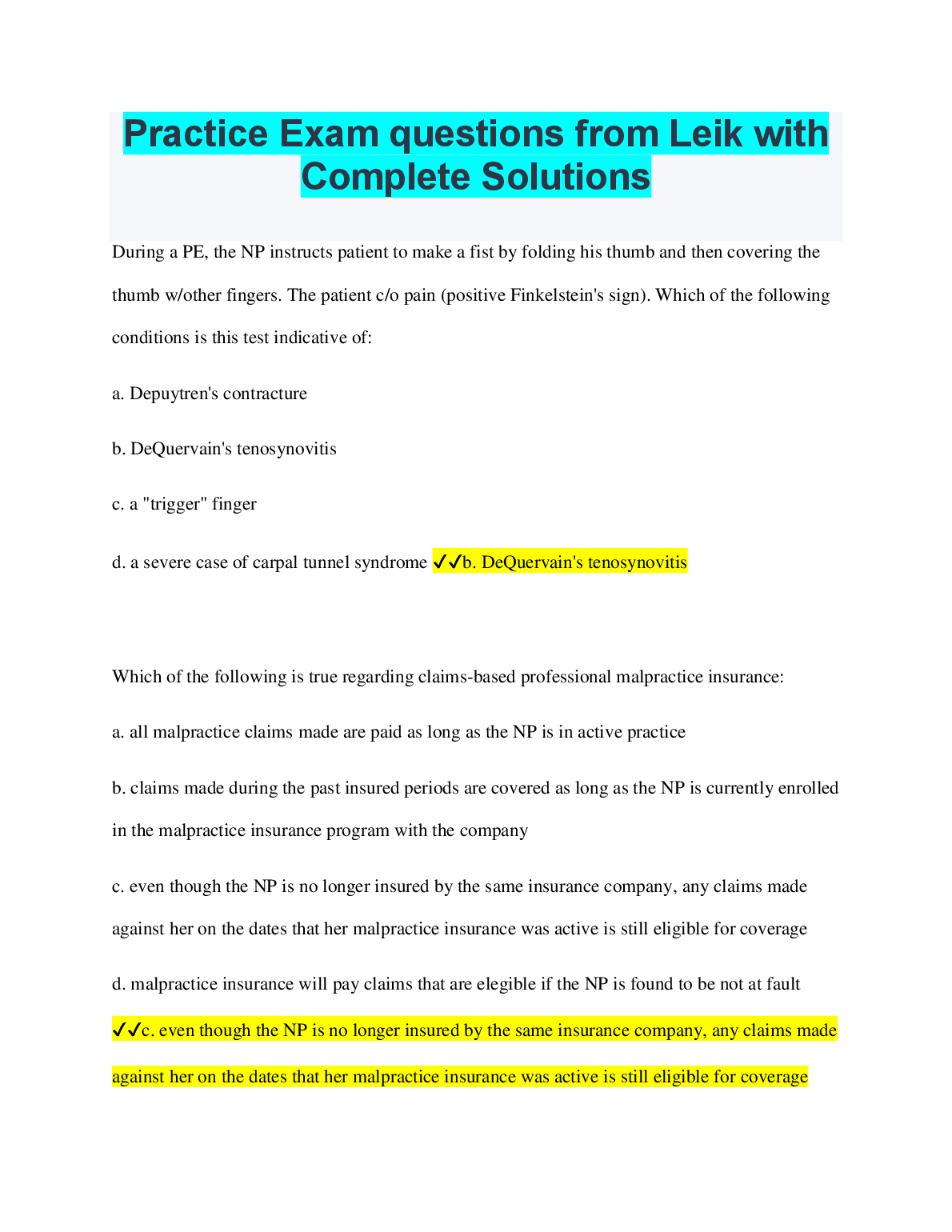 Practice Exam questions from Leik with Complete Solutions

During a PE, the NP instructs patient to make a fist by folding his thumb and then covering the thumb w/other fingers. The patient c/o pain (positive Finkelstein's sign). Which of the following conditions is this test indicative of:

a. Depuytren's contracture

b. DeQuervain's tenosynovitis

c. a "trigger" finger

d. a severe case of carpal tunnel syndrome ✓✓b. DeQuervain's tenosynovitis

Which of the following is true regarding claims-based professional malpractice insurance:

a. all malpractice claims made are paid as long as the NP is in active practice

b. claims made during the past insured periods are covered as long as the NP is currently enrolled in the malpractice insurance program with the company

c. even though the NP is no longer insured by the same insurance company, any claims made against her on the dates that her malpractice insurance was active is still eligible for coverage

d. malpractice insurance will pay claims that are elegible if the NP is found to be not at fault

✓✓c. even though the NP is no longer insured by the same insurance company, any claims made against her on the dates that her malpractice insurance was active is still eligible for coverage